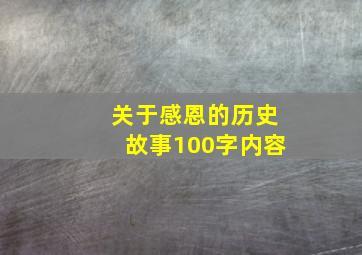 关于感恩的历史故事100字内容